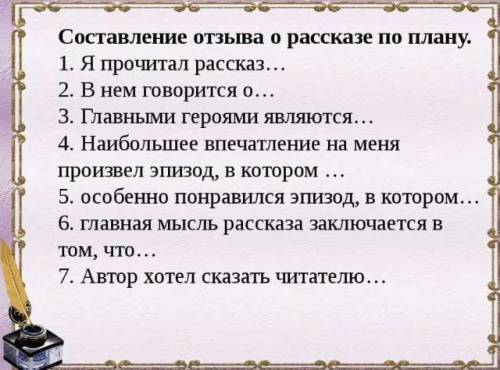 Составление отзыва о рассказе по плану.
1. Я прочитал рассказ…
2. В нем говорится о…
3. Главными героями являются…
4. Наибольшее впечатление на меня произвел эпизод, в котором …
5. особенно понравился эпизод, в котором…
6. главная мысль рассказа заключается в том, что…
7. Автор хотел сказать читателю…